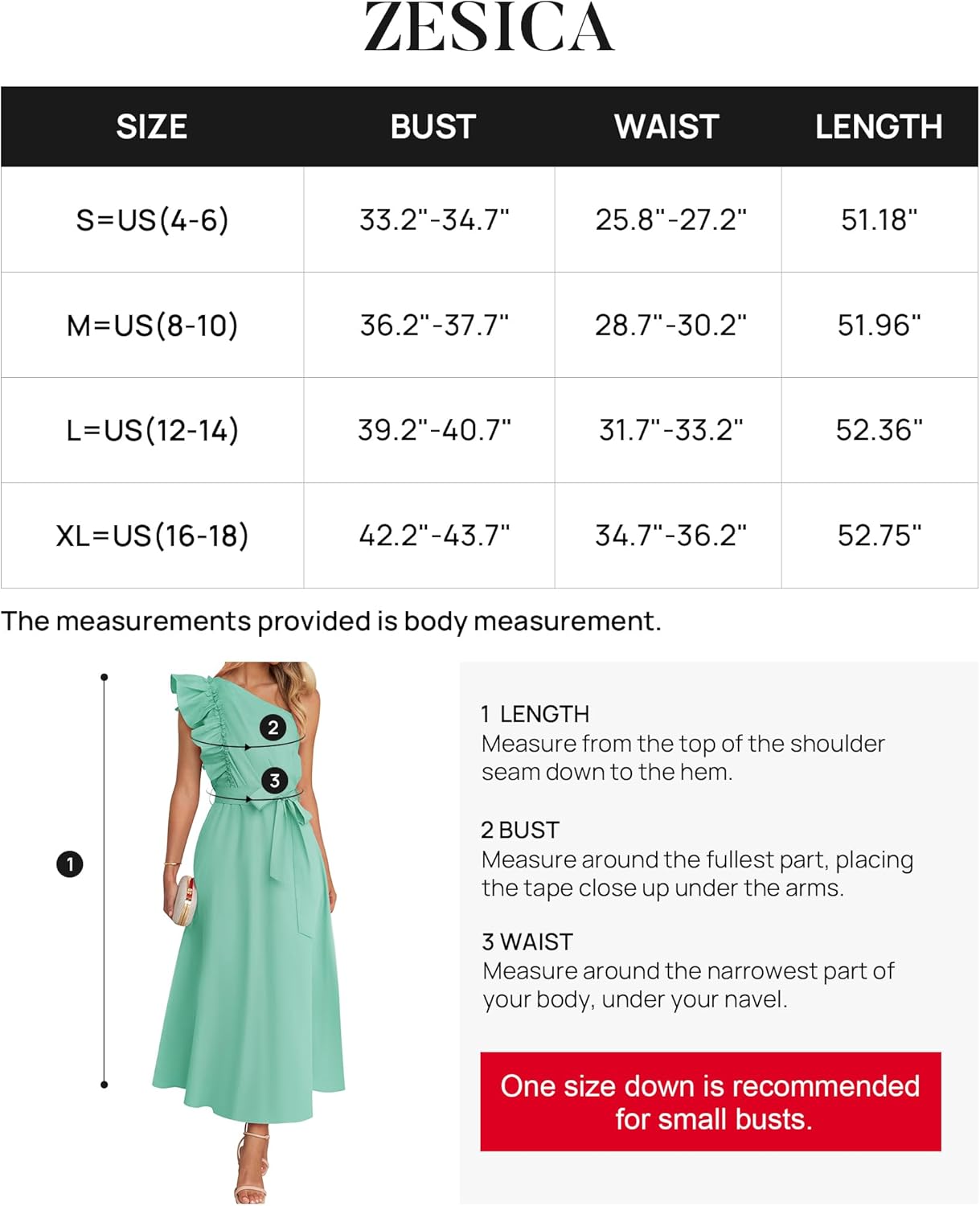 ZESICA

| SIZE | BUST | WAIST | LENGTH |
|---|---|---|---|
| S=US(4-6) | 33.2"-34.7" | 25.8"-27.2" | 51.18" |
| M=US(8-10) | 36.2"-37.7" | 28.7"-30.2" | 51.96" |
| L=US(12-14) | 39.2"-40.7" | 31.7"-33.2" | 52.36" |
| XL=US(16-18) | 42.2"-43.7" | 34.7"-36.2" | 52.75" |

The measurements provided is body measurement.

2
3
1

1 LENGTH
Measure from the top of the shoulder seam down to the hem.

2 BUST
Measure around the fullest part, placing the tape close up under the arms.

3 WAIST
Measure around the narrowest part of your body, under your navel.

One size down is recommended for small busts.